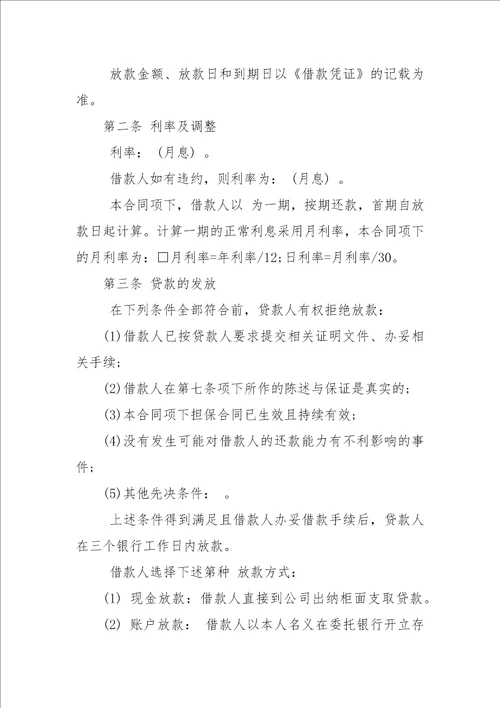 放款金额、放款日和到期日以《借款凭证》的记载为准。

第二条 利率及调整

利率：（月息）。

借款人如有违约，则利率为：（月息）。

本合同项下，借款人以 为一期，按期还款，首期自放款日起计算。计算一期的正常利息采用月利率，本合同项下的月利率为：□月利率=年利率/12;日利率=月利率/30。

第三条 贷款的发放

在下列条件全部符合前，贷款人有权拒绝放款：

(1)借款人已按贷款人要求提交相关证明文件、办妥相关手续；

(2)借款人在第七条项下所作的陈述与保证是真实的；

(3)本合同项下担保合同已生效且持续有效；

(4)没有发生可能对借款人的还款能力有不利影响的事件；

(5)其他先决条件： 。

上述条件得到满足且借款人办妥借款手续后，贷款人在三个银行工作日内放款。

借款人选择下述第种 放款方式：

(1) 现金放款：借款人直接到公司出纳柜面支取贷款。

(2) 账户放款： 借款人以本人名义在委托银行开立存